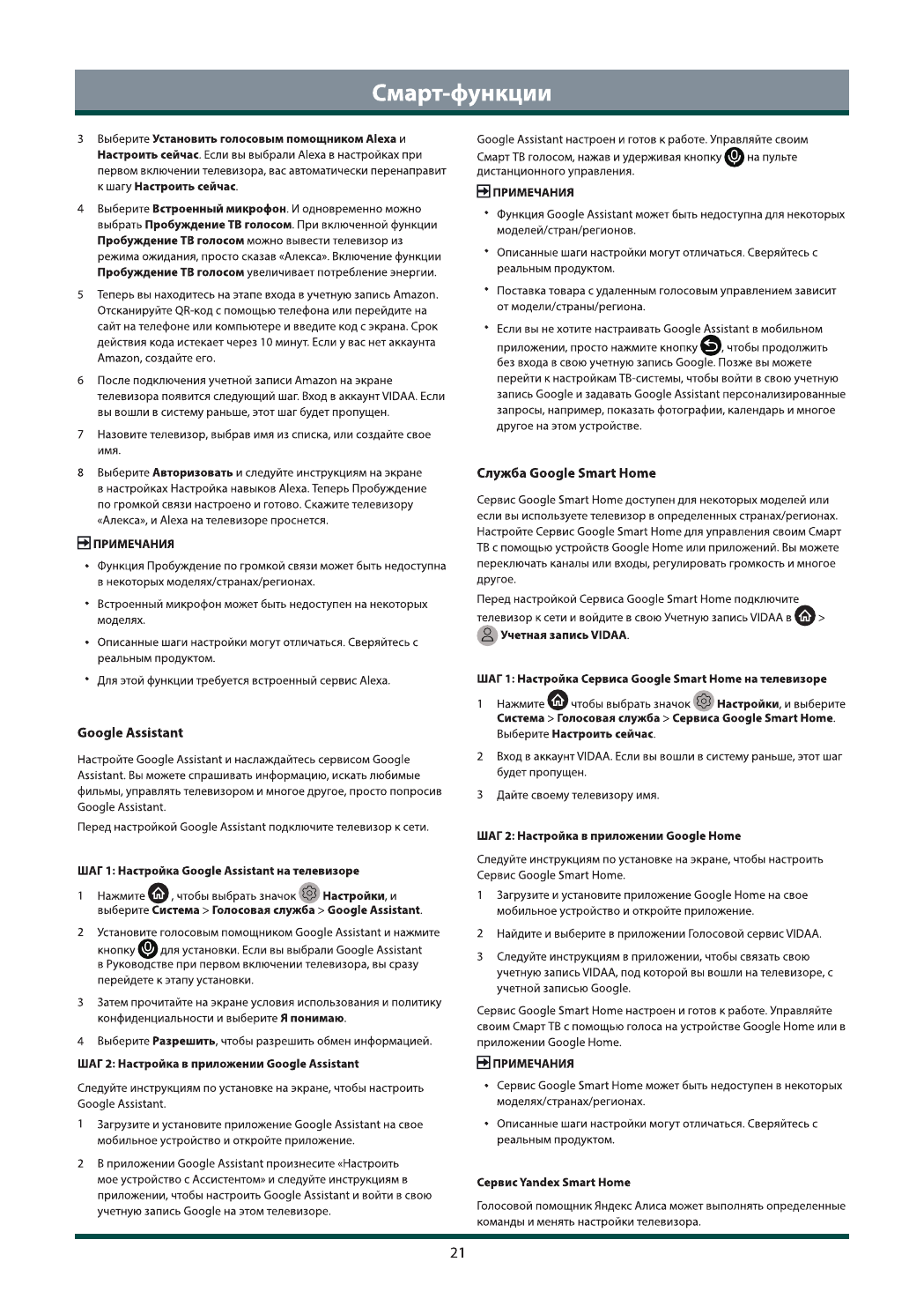 Смарт-функции

3 Выберите Установить голосовым помощником Alexa и Настроить сейчас. Если вы выбрали Alexa в настройках при первом включении телевизора, вас автоматически перенаправит к шагу Настроить сейчас.

4 Выберите Встроенный микрофон. И одновременно можно выбрать Пробуждение ТВ голосом. При включенной функции Пробуждение ТВ голосом можно вывести телевизор из режима ожидания, просто сказав «Алекса». Включение функции Пробуждение ТВ голосом увеличивает потребление энергии.

5 Теперь вы находитесь на этапе входа в учетную запись Amazon. Отсканируйте QR-код с помощью телефона или перейдите на сайт на телефоне или компьютере и введите код с экрана. Срок действия кода истекает через 10 минут. Если у вас нет аккаунта Amazon, создайте его.

6 После подключения учетной записи Amazon на экране телевизора появится следующий шаг. Вход в аккаунт VIDAA. Если вы вошли в систему раньше, этот шаг будет пропущен.

7 Назовите телевизор, выбрав имя из списка, или создайте свое имя.

8 Выберите Авторизовать и следуйте инструкциям на экране в настройках Настройка навыков Alexa. Теперь Пробуждение по громкой связи настроено и готово. Скажите телевизору «Алекса», и Alexa на телевизоре проснется.

ПРИМЕЧАНИЯ

• Функция Пробуждение по громкой связи может быть недоступна в некоторых моделях/странах/регионах.

• Встроенный микрофон может быть недоступен на некоторых моделях.

• Описанные шаги настройки могут отличаться. Сверяйтесь с реальным продуктом.

• Для этой функции требуется встроенный сервис Alexa.

Google Assistant

Настройте Google Assistant и наслаждайтесь сервисом Google Assistant. Вы можете спрашивать информацию, искать любимые фильмы, управлять телевизором и многое другое, просто попросив Google Assistant.

Перед настройкой Google Assistant подключите телевизор к сети.

ШАГ 1: Настройка Google Assistant на телевизоре

1 Нажмите , чтобы выбрать значок Настройки, и выберите Система > Голосовая служба > Google Assistant.

2 Установите голосовым помощником Google Assistant и нажмите кнопку для установки. Если вы выбрали Google Assistant в Руководстве при первом включении телевизора, вы сразу перейдете к этапу установки.

3 Затем прочитайте на экране условия использования и политику конфиденциальности и выберите Я понимаю.

4 Выберите Разрешить, чтобы разрешить обмен информацией.

ШАГ 2: Настройка в приложении Google Assistant

Следуйте инструкциям по установке на экране, чтобы настроить Google Assistant.

1 Загрузите и установите приложение Google Assistant на свое мобильное устройство и откройте приложение.

2 В приложении Google Assistant произнесите «Настроить мое устройство с Ассистентом» и следуйте инструкциям в приложении, чтобы настроить Google Assistant и войти в свою учетную запись Google на этом телевизоре.

Google Assistant настроен и готов к работе. Управляйте своим Смарт ТВ голосом, нажав и удерживая кнопку на пульте дистанционного управления.

ПРИМЕЧАНИЯ

• Функция Google Assistant может быть недоступна для некоторых моделей/стран/регионов.

• Описанные шаги настройки могут отличаться. Сверяйтесь с реальным продуктом.

• Поставка товара с удаленным голосовым управлением зависит от модели/страны/региона.

• Если вы не хотите настраивать Google Assistant в мобильном приложении, просто нажмите кнопку , чтобы продолжить без входа в свою учетную запись Google. Позже вы можете перейти к настройкам ТВ-системы, чтобы войти в свою учетную запись Google и задавать Google Assistant персонализированные запросы, например, показать фотографии, календарь и многое другое на этом устройстве.

Служба Google Smart Home

Сервис Google Smart Home доступен для некоторых моделей или если вы используете телевизор в определенных странах/регионах. Настройте Сервис Google Smart Home для управления своим Смарт ТВ с помощью устройств Google Home или приложений. Вы можете переключать каналы или входы, регулировать громкость и многое другое.

Перед настройкой Сервиса Google Smart Home подключите телевизор к сети и войдите в свою Учетную запись VIDAA в > Учетная запись VIDAA.

ШАГ 1: Настройка Сервиса Google Smart Home на телевизоре

1 Нажмите чтобы выбрать значок Настройки, и выберите Система > Голосовая служба > Сервиса Google Smart Home. Выберите Настроить сейчас.

2 Вход в аккаунт VIDAA. Если вы вошли в систему раньше, этот шаг будет пропущен.

3 Дайте своему телевизору имя.

ШАГ 2: Настройка в приложении Google Home

Следуйте инструкциям по установке на экране, чтобы настроить Сервис Google Smart Home.

1 Загрузите и установите приложение Google Home на свое мобильное устройство и откройте приложение.

2 Найдите и выберите в приложении Голосовой сервис VIDAA.

3 Следуйте инструкциям в приложении, чтобы связать свою учетную запись VIDAA, под которой вы вошли на телевизоре, с учетной записью Google.

Сервис Google Smart Home настроен и готов к работе. Управляйте своим Смарт ТВ с помощью голоса на устройстве Google Home или в приложении Google Home.

ПРИМЕЧАНИЯ

• Сервис Google Smart Home может быть недоступен в некоторых моделях/странах/регионах.

• Описанные шаги настройки могут отличаться. Сверяйтесь с реальным продуктом.

Сервис Yandex Smart Home

Голосовой помощник Яндекс Алиса может выполнять определенные команды и менять настройки телевизора.

21